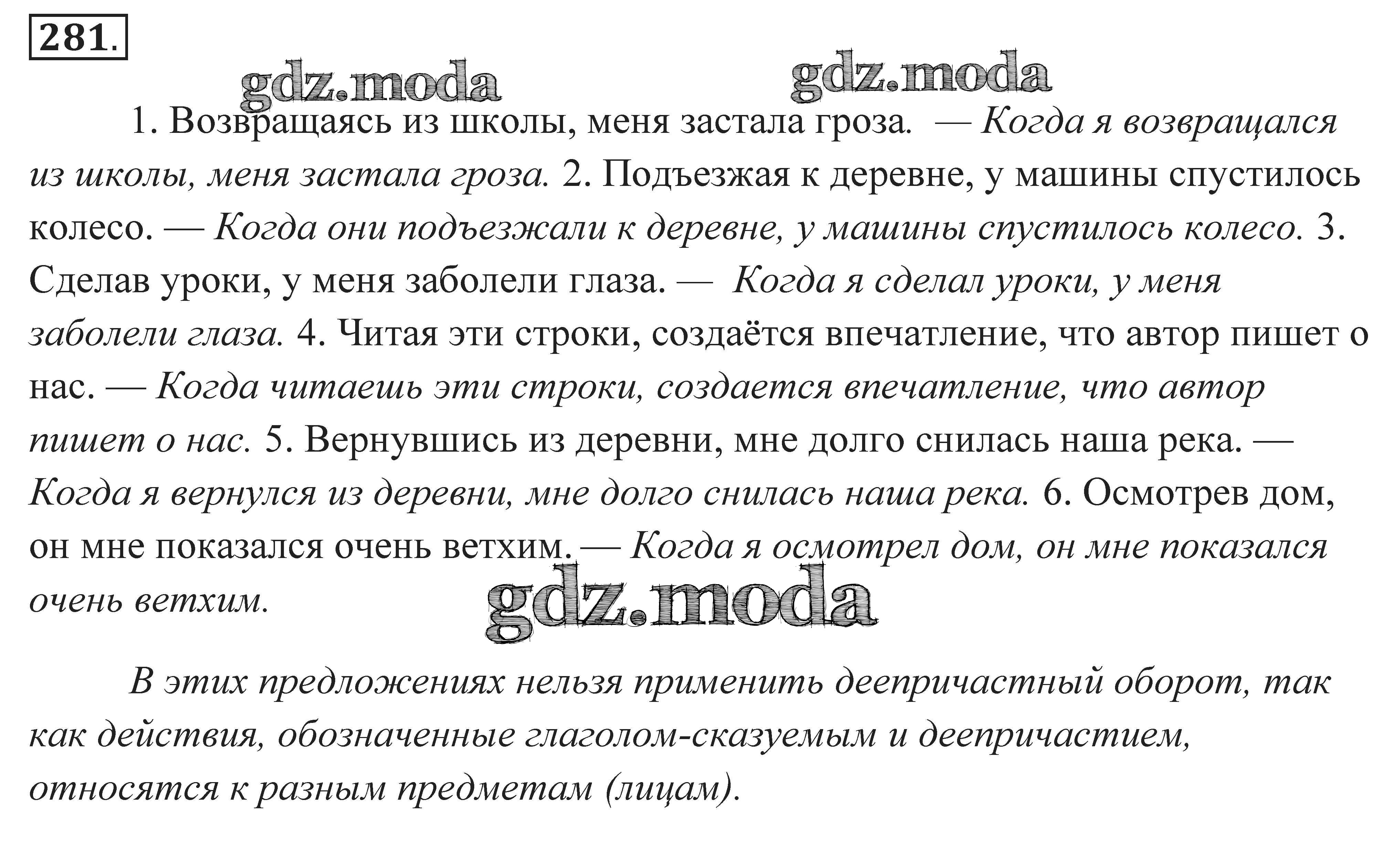 281.

gdz.moda gdz.moda

1. Возвращаясь из школы, меня застала гроза. — Когда я возвращался из школы, меня застала гроза. 2. Подъезжая к деревне, у машины спустилось колесо. — Когда они подъезжали к деревне, у машины спустилось колесо. 3. Сделав уроки, у меня заболели глаза. — Когда я сделал уроки, у меня заболели глаза. 4. Читая эти строки, создаётся впечатление, что автор пишет о нас. — Когда читаешь эти строки, создается впечатление, что автор пишет о нас. 5. Вернувшись из деревни, мне долго снилась наша река. — Когда я вернулся из деревни, мне долго снилась наша река. 6. Осмотрев дом, он мне показался очень ветхим. — Когда я осмотрел дом, он мне показался очень ветхим.

gdz.moda

В этих предложениях нельзя применить деепричастный оборот, так как действия, обозначенные глаголом-сказуемым и деепричастием, относятся к разным предметам (лицам).